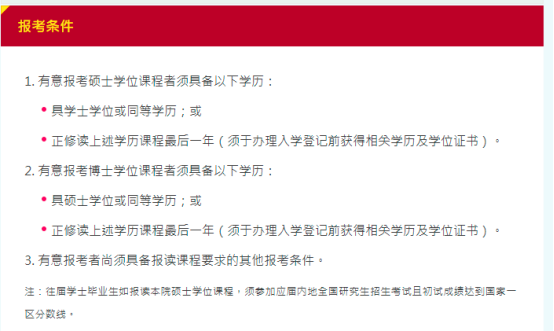 报考条件

1. 有意报考硕士学位课程者须具备以下学历：

• 具学士学位或同等学历；或

• 正修读上述学历课程最后一年（须于办理入学登记前获得相关学历及学位证书）。

2. 有意报考博士学位课程者须具备以下学历：

• 具硕士学位或同等学历；或

• 正修读上述学历课程最后一年（须于办理入学登记前获得相关学历及学位证书）。

3. 有意报考者尚须具备报读课程要求的其他报考条件。

注：往届学士毕业生如报读本院硕士学位课程，须参加应届内地全国研究生招生考试且初试成绩达到国家一区分数线。